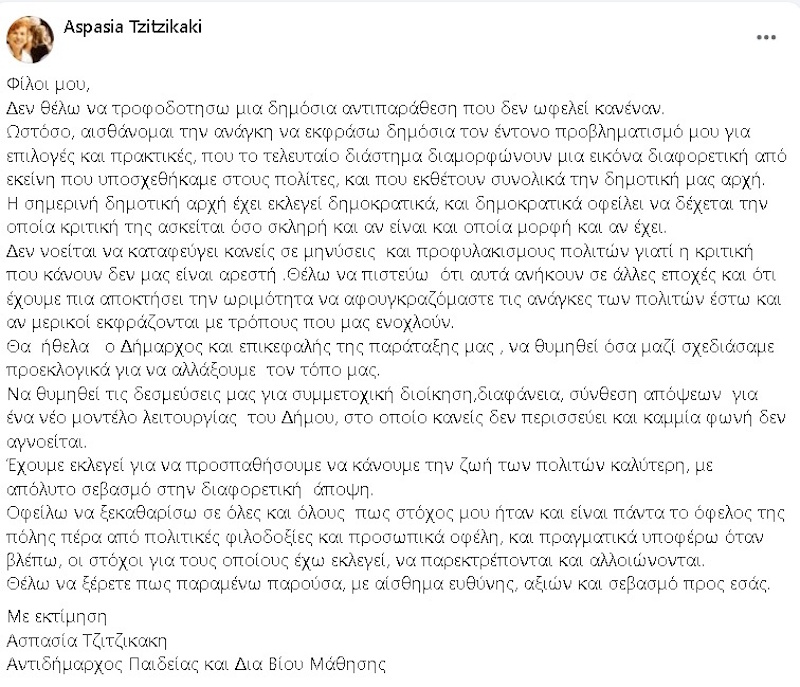 Aspasia Tzitzikaki

Φίλοι μου,
Δεν θέλω να τροφοδοτησω μια δημόσια αντιπαράθεση που δεν ωφελεί κανέναν.
Ωστόσο, αισθάνομαι την ανάγκη να εκφράσω δημόσια τον έντονο προβληματισμό μου για επιλογές και πρακτικές, που το τελευταίο διάστημα διαμορφώνουν μια εικόνα διαφορετική από εκείνη που υποσχεθήκαμε στους πολίτες, και που εκθέτουν συνολικά την δημοτική μας αρχή.
Η σημερινή δημοτική αρχή έχει εκλεγεί δημοκρατικά, και δημοκρατικά οφείλει να δέχεται την οποία κριτική της ασκείται όσο σκληρή και αν είναι και οποία μορφή και αν έχει.
Δεν νοείται να καταφεύγει κανείς σε μηνύσεις και προφυλακισμους πολιτών γιατί η κριτική που κάνουν δεν μας είναι αρεστή .Θέλω να πιστεύω ότι αυτά ανήκουν σε άλλες εποχές και ότι έχουμε πια αποκτήσει την ωριμότητα να αφουγκραζόμαστε τις ανάγκες των πολιτών έστω και αν μερικοί εκφράζονται με τρόπους που μας ενοχλούν.
Θα ήθελα ο Δήμαρχος και επικεφαλής της παράταξης μας , να θυμηθεί όσα μαζί σχεδιάσαμε προεκλογικά για να αλλάξουμε τον τόπο μας.
Να θυμηθεί τις δεσμεύσεις μας για συμμετοχική διοίκηση,διαφάνεια, σύνθεση απόψεων για ένα νέο μοντέλο λειτουργίας του Δήμου, στο οποίο κανείς δεν περισσεύει και καμμία φωνή δεν αγνοείται.
Έχουμε εκλεγεί για να προσπαθήσουμε να κάνουμε την ζωή των πολιτών καλύτερη, με απόλυτο σεβασμό στην διαφορετική άποψη.
Οφείλω να ξεκαθαρίσω σε όλες και όλους πως στόχος μου ήταν και είναι πάντα το όφελος της πόλης πέρα από πολιτικές φιλοδοξίες και προσωπικά οφέλη, και πραγματικά υποφέρω όταν βλέπω, οι στόχοι για τους οποίους έχω εκλεγεί, να παρεκτρέπονται και αλλοιώνονται.
Θέλω να ξέρετε πως παραμένω παρούσα, με αίσθημα ευθύνης, αξιών και σεβασμό προς εσάς.

Με εκτίμηση
Ασπασία Τζιτζικακη
Αντιδήμαρχος Παιδείας και Δια Βίου Μάθησης